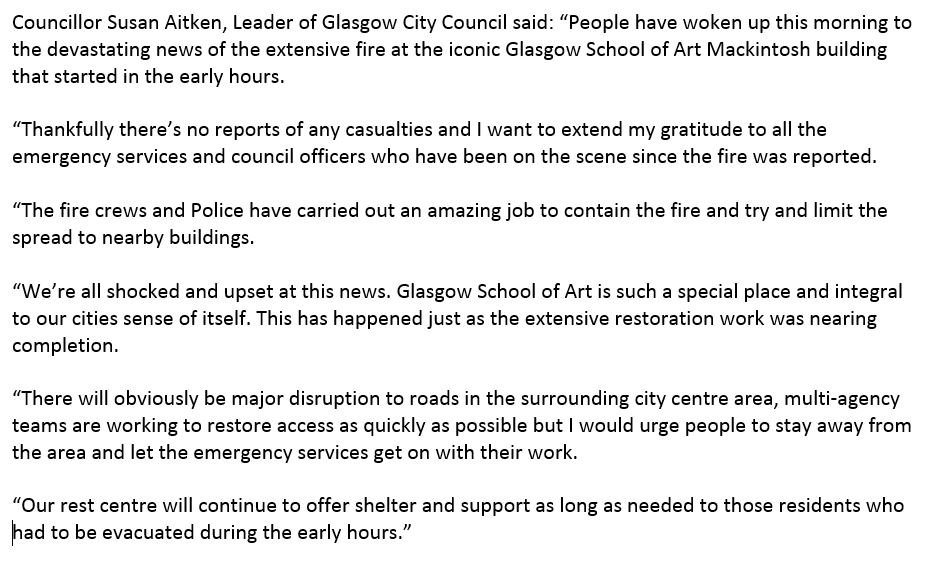 Councillor Susan Aitken, Leader of Glasgow City Council said: “People have woken up this morning to the devastating news of the extensive fire at the iconic Glasgow School of Art Mackintosh building that started in the early hours.

“Thankfully there’s no reports of any casualties and I want to extend my gratitude to all the emergency services and council officers who have been on the scene since the fire was reported.

“The fire crews and Police have carried out an amazing job to contain the fire and try and limit the spread to nearby buildings.

“We’re all shocked and upset at this news. Glasgow School of Art is such a special place and integral to our cities sense of itself. This has happened just as the extensive restoration work was nearing completion.

“There will obviously be major disruption to roads in the surrounding city centre area, multi-agency teams are working to restore access as quickly as possible but I would urge people to stay away from the area and let the emergency services get on with their work.

“Our rest centre will continue to offer shelter and support as long as needed to those residents who had to be evacuated during the early hours.”